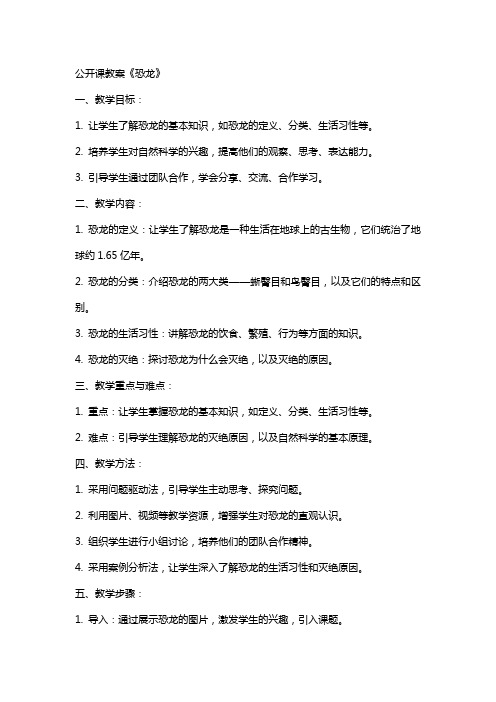 公开课教案《恐龙》

一、教学目标：

1. 让学生了解恐龙的基本知识，如恐龙的定义、分类、生活习性等。

2. 培养学生对自然科学的兴趣，提高他们的观察、思考、表达能力。

3. 引导学生通过团队合作，学会分享、交流、合作学习。

二、教学内容：

1. 恐龙的定义：让学生了解恐龙是一种生活在地球上的古生物，它们统治了地球约 1.65 亿年。

2. 恐龙的分类：介绍恐龙的两大类——蜥臀目和鸟臀目，以及它们的特点和区别。

3. 恐龙的生活习性：讲解恐龙的饮食、繁殖、行为等方面的知识。

4. 恐龙的灭绝：探讨恐龙为什么会灭绝，以及灭绝的原因。

三、教学重点与难点：

1. 重点：让学生掌握恐龙的基本知识，如定义、分类、生活习性等。

2. 难点：引导学生理解恐龙的灭绝原因，以及自然科学的基本原理。

四、教学方法：

1. 采用问题驱动法，引导学生主动思考、探究问题。

2. 利用图片、视频等教学资源，增强学生对恐龙的直观认识。

3. 组织学生进行小组讨论，培养他们的团队合作精神。

4. 采用案例分析法，让学生深入了解恐龙的生活习性和灭绝原因。

五、教学步骤：

1. 导入：通过展示恐龙的图片，激发学生的兴趣，引入课题。